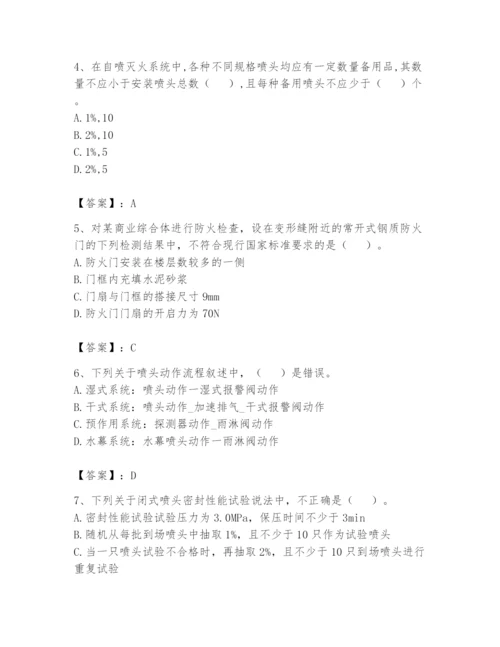 4、在自喷灭火系统中,各种不同规格喷头均应有一定数量备用品,其数量不应小于安装喷头总数（　　）,且每种备用喷头不应少于（　　）个。
A. 1%,10
B. 2%,10
C. 1%,5
D. 2%,5

【答案】：A

5、对某商业综合体进行防火检查，设在变形缝附近的常开式钢质防火门的下列检测结果中，不符合现行国家标准要求的是（　　）。
A. 防火门安装在楼层数较多的一侧
B. 门框内充填水泥砂浆
C. 门扇与门框的搭接尺寸 9mm
D. 防火门门扇的开启力为 70N

【答案】：C

6、下列关于喷头动作流程叙述中，（　　）是错误。
A. 湿式系统：喷头动作一湿式报警阀动作
B. 干式系统：喷头动作_加速排气_干式报警阀动作
C. 预作用系统：探测器动作_雨淋阀动作
D. 水幕系统：水幕喷头动作一雨淋阀动作

【答案】：D

7、下列关于闭式喷头密封性能试验说法中，不正确是（　　）。
A. 密封性能试验压力为 3.0MPa，保压时间不少于 3min
B. 随机从每批到场喷头中抽取 1%，且不少于 10 只作为试验喷头
C. 当一只喷头试验不合格时，再抽取 2%，且不少于 10 只到场喷头进行重复试验